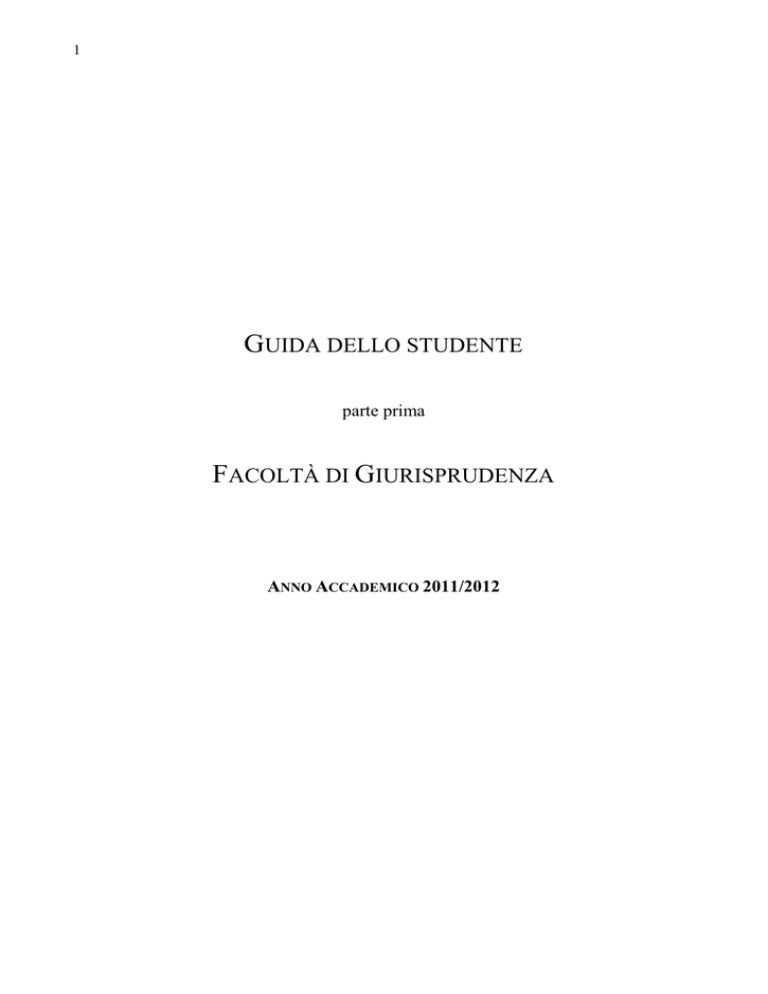 1

GUIDA DELLO STUDENTE

parte prima

FACOLTÀ DI GIURISPRUDENZA

ANNO ACCADEMICO 2011/2012